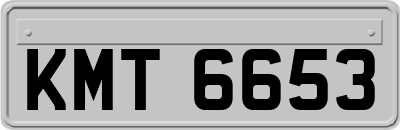 KMT 6653